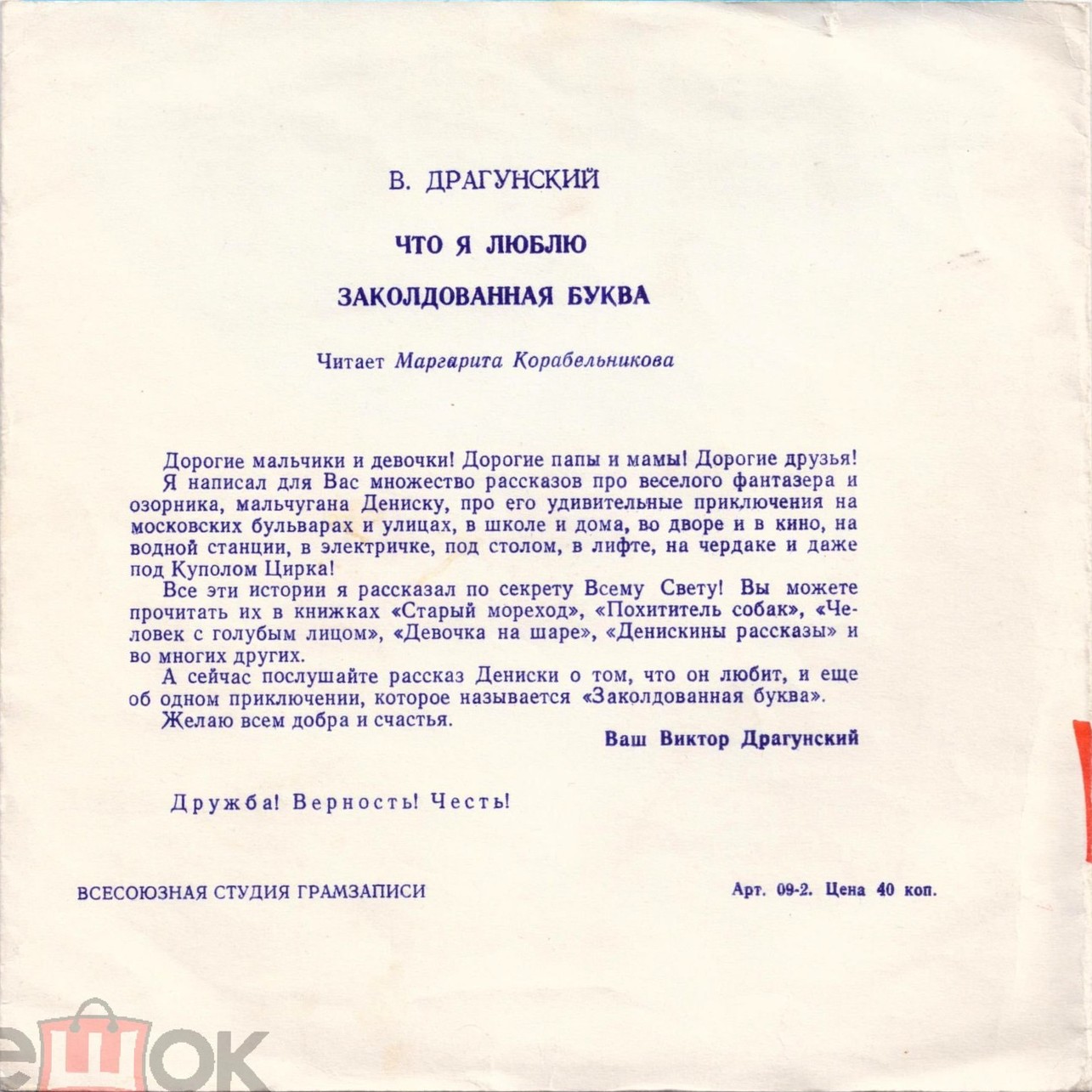 В. ДРАГУНСКИЙ

ЧТО Я ЛЮБЛЮ

ЗАКОЛДОВАННАЯ БУКВА

Читает Маргарита Корабельникова

Дорогие мальчики и девочки! Дорогие папы и мамы! Дорогие друзья!

Я написал для Вас множество рассказов про веселого фантазера и озорника, мальчугана Дениску, про его удивительные приключения на московских бульварах и улицах, в школе и дома, во дворе и в кино, на водной станции, в электричке, под столом, в лифте, на чердаке и даже под Куполом Цирка!

Все эти истории я рассказал по секрету Всему Свету! Вы можете прочитать их в книжках «Старый мореход», «Похититель собак», «Человек с голубым лицом», «Девочка на шаре», «Денискины рассказы» и во многих других.

А сейчас послушайте рассказ Дениски о том, что он любит, и еще об одном приключении, которое называется «Заколдованная буква».

Желаю всем добра и счастья.

Ваш Виктор Драгунский

Дружба! Верность! Честь!

ВСЕСОЮЗНАЯ СТУДИЯ ГРАМЗАПИСИ

Арт. 09-2. Цена 40 коп.

ешок